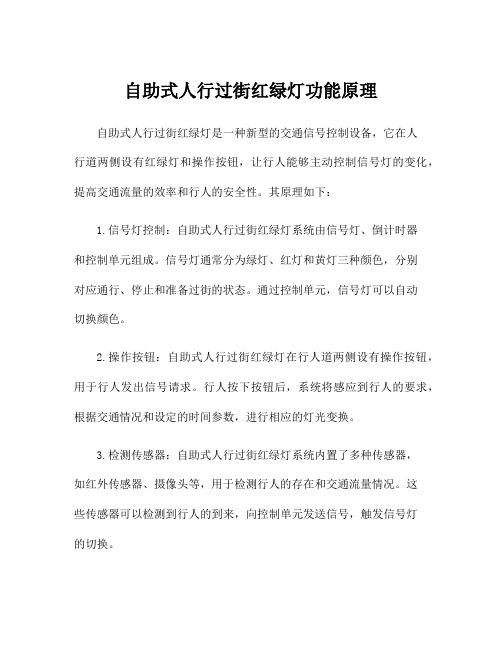 自助式人行过街红绿灯功能原理

自助式人行过街红绿灯是一种新型的交通信号控制设备，它在人行道两侧设有红绿灯和操作按钮，让行人能够主动控制信号灯的变化，提高交通流量的效率和行人的安全性。其原理如下：

1.信号灯控制：自助式人行过街红绿灯系统由信号灯、倒计时器和控制单元组成。信号灯通常分为绿灯、红灯和黄灯三种颜色，分别对应通行、停止和准备过街的状态。通过控制单元，信号灯可以自动切换颜色。

2.操作按钮：自助式人行过街红绿灯在行人道两侧设有操作按钮，用于行人发出信号请求。行人按下按钮后，系统将感应到行人的要求，根据交通情况和设定的时间参数，进行相应的灯光变换。

3.检测传感器：自助式人行过街红绿灯系统内置了多种传感器，如红外传感器、摄像头等，用于检测行人的存在和交通流量情况。这些传感器可以检测到行人的到来，向控制单元发送信号，触发信号灯的切换。